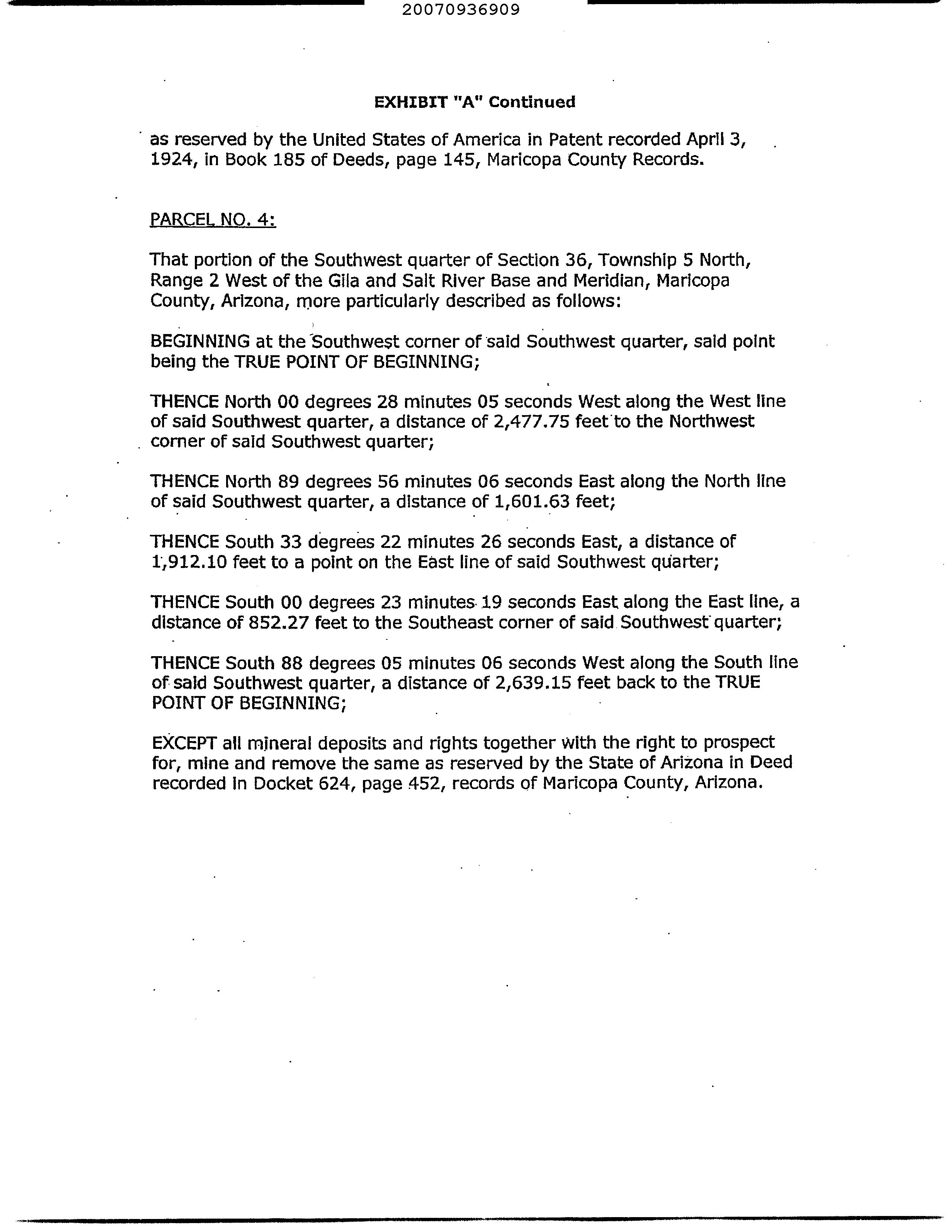 20070936909

EXHIBIT "A" Continued

as reserved by the United States of America in Patent recorded April 3, 1924, in Book 185 of Deeds, page 145, Maricopa County Records.

PARCEL NO. 4:

That portion of the Southwest quarter of Section 36, Township 5 North, Range 2 West of the Gila and Salt River Base and Meridian, Maricopa County, Arizona, more particularly described as follows:

BEGINNING at the Southwest corner of said Southwest quarter, said point being the TRUE POINT OF BEGINNING;

THENCE North 00 degrees 28 minutes 05 seconds West along the West line of said Southwest quarter, a distance of 2,477.75 feet to the Northwest corner of said Southwest quarter;

THENCE North 89 degrees 56 minutes 06 seconds East along the North line of said Southwest quarter, a distance of 1,601.63 feet;

THENCE South 33 degrees 22 minutes 26 seconds East, a distance of 1,912.10 feet to a point on the East line of said Southwest quarter;

THENCE South 00 degrees 23 minutes 19 seconds East along the East line, a distance of 852.27 feet to the Southeast corner of said Southwest quarter;

THENCE South 88 degrees 05 minutes 06 seconds West along the South line of said Southwest quarter, a distance of 2,639.15 feet back to the TRUE POINT OF BEGINNING;

EXCEPT all mineral deposits and rights together with the right to prospect for, mine and remove the same as reserved by the State of Arizona in Deed recorded in Docket 624, page 452, records of Maricopa County, Arizona.